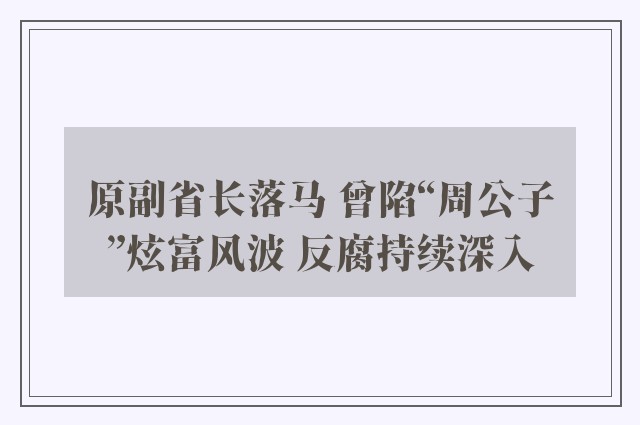 原副省长落马 曾陷“周公子”炫富风波 反腐持续深入